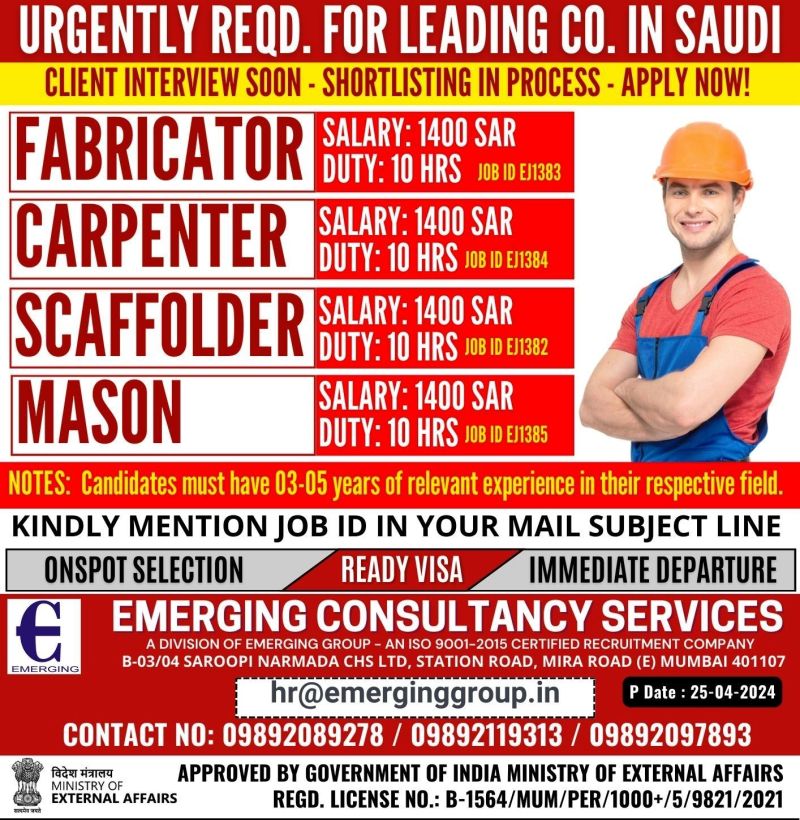 URGENTLY REQD. FOR LEADING CO. IN SAUDI

CLIENT INTERVIEW SOON - SHORTLISTING IN PROCESS - APPLY NOW!

FABRICATOR
SALARY: 1400 SAR
DUTY: 10 HRS JOB ID EJ1383

CARPENTER
SALARY: 1400 SAR
DUTY: 10 HRS JOB ID EJ1384

SCAFFOLDER
SALARY: 1400 SAR
DUTY: 10 HRS JOB ID EJ1382

MASON
SALARY: 1400 SAR
DUTY: 10 HRS JOB ID EJ1385

NOTES: Candidates must have 03-05 years of relevant experience in their respective field.

KINDLY MENTION JOB ID IN YOUR MAIL SUBJECT LINE

ONSPOT SELECTION READY VISA IMMEDIATE DEPARTURE

EMERGING

EMERGING CONSULTANCY SERVICES
A DIVISION OF EMERGING GROUP – AN ISO 9001-2015 CERTIFIED RECRUITMENT COMPANY
B-03/04 SAROOPI NARMADA CHS LTD, STATION ROAD, MIRA ROAD (E) MUMBAI 401107

hr@emerginggroup.in

P Date : 25-04-2024

CONTACT NO: 09892089278 / 09892119313 / 09892097893

विदेश मंत्रालय
MINISTRY OF
EXTERNAL AFFAIRS

APPROVED BY GOVERNMENT OF INDIA MINISTRY OF EXTERNAL AFFAIRS
REGD. LICENSE NO.: B-1564/MUM/PER/1000+/5/9821/2021